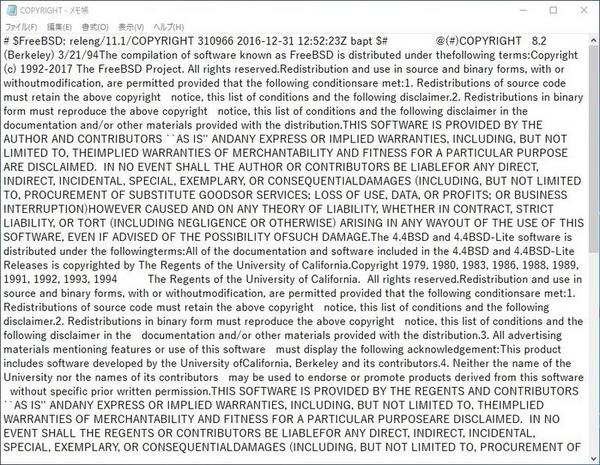 COPYRIGHT - メモ帳

ファイル(F) 編集(E) 書式(O) 表示(V) ヘルプ(H)

# $FreeBSD: releng/11.1/COPYRIGHT 310966 2016-12-31 12:52:23Z bapt $# @(#)COPYRIGHT 8.2 (Berkeley) 3/21/94The compilation of software known as FreeBSD is distributed under thefollowing terms:Copyright (c) 1992-2017 The FreeBSD Project. All rights reserved.Redistribution and use in source and binary forms, with or withoutmodification, are permitted provided that the following conditionsare met:1. Redistributions of source code must retain the above copyright notice, this list of conditions and the following disclaimer.2. Redistributions in binary form must reproduce the above copyright notice, this list of conditions and the following disclaimer in the documentation and/or other materials provided with the distribution.THIS SOFTWARE IS PROVIDED BY THE AUTHOR AND CONTRIBUTORS ``AS IS'' ANDANY EXPRESS OR IMPLIED WARRANTIES, INCLUDING, BUT NOT LIMITED TO, THEIMPLIED WARRANTIES OF MERCHANTABILITY AND FITNESS FOR A PARTICULAR PURPOSE ARE DISCLAIMED. IN NO EVENT SHALL THE AUTHOR OR CONTRIBUTORS BE LIABLEFOR ANY DIRECT, INDIRECT, INCIDENTAL, SPECIAL, EXEMPLARY, OR CONSEQUENTIALDAMAGES (INCLUDING, BUT NOT LIMITED TO, PROCUREMENT OF SUBSTITUTE GOODSOR SERVICES; LOSS OF USE, DATA, OR PROFITS; OR BUSINESS INTERRUPTION)HOWEVER CAUSED AND ON ANY THEORY OF LIABILITY, WHETHER IN CONTRACT, STRICT LIABILITY, OR TORT (INCLUDING NEGLIGENCE OR OTHERWISE) ARISING IN ANY WAYOUT OF THE USE OF THIS SOFTWARE, EVEN IF ADVISED OF THE POSSIBILITY OFSUCH DAMAGE.The 4.4BSD and 4.4BSD-Lite software is distributed under the followingterms:All of the documentation and software included in the 4.4BSD and 4.4BSD-Lite Releases is copyrighted by The Regents of the University of California.Copyright 1979, 1980, 1983, 1986, 1988, 1989, 1991, 1992, 1993, 1994 The Regents of the University of California. All rights reserved.Redistribution and use in source and binary forms, with or withoutmodification, are permitted provided that the following conditionsare met:1. Redistributions of source code must retain the above copyright notice, this list of conditions and the following disclaimer.2. Redistributions in binary form must reproduce the above copyright notice, this list of conditions and the following disclaimer in the documentation and/or other materials provided with the distribution.3. All advertising materials mentioning features or use of this software must display the following acknowledgement:This product includes software developed by the University ofCalifornia, Berkeley and its contributors.4. Neither the name of the University nor the names of its contributors may be used to endorse or promote products derived from this software without specific prior written permission.THIS SOFTWARE IS PROVIDED BY THE REGENTS AND CONTRIBUTORS ``AS IS'' ANDANY EXPRESS OR IMPLIED WARRANTIES, INCLUDING, BUT NOT LIMITED TO, THEIMPLIED WARRANTIES OF MERCHANTABILITY AND FITNESS FOR A PARTICULAR PURPOSEARE DISCLAIMED. IN NO EVENT SHALL THE REGENTS OR CONTRIBUTORS BE LIABLEFOR ANY DIRECT, INDIRECT, INCIDENTAL, SPECIAL, EXEMPLARY, OR CONSEQUENTIALDAMAGES (INCLUDING, BUT NOT LIMITED TO, PROCUREMENT OF